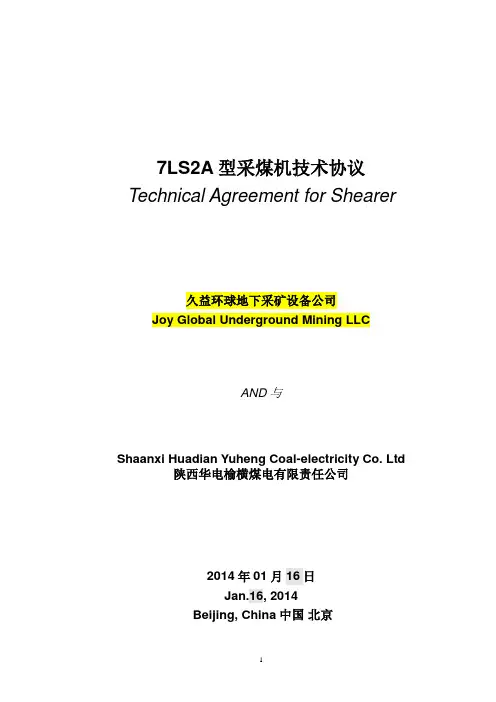 7LS2A 型采煤机技术协议
Technical Agreement for Shearer

久益环球地下采矿设备公司
Joy Global Underground Mining LLC

AND 与

Shaanxi Huadian Yuheng Coal-electricity Co. Ltd
陕西华电榆横煤电有限责任公司

2014 年 01 月 16 日
Jan.16, 2014
Beijing, China 中国 北京

1